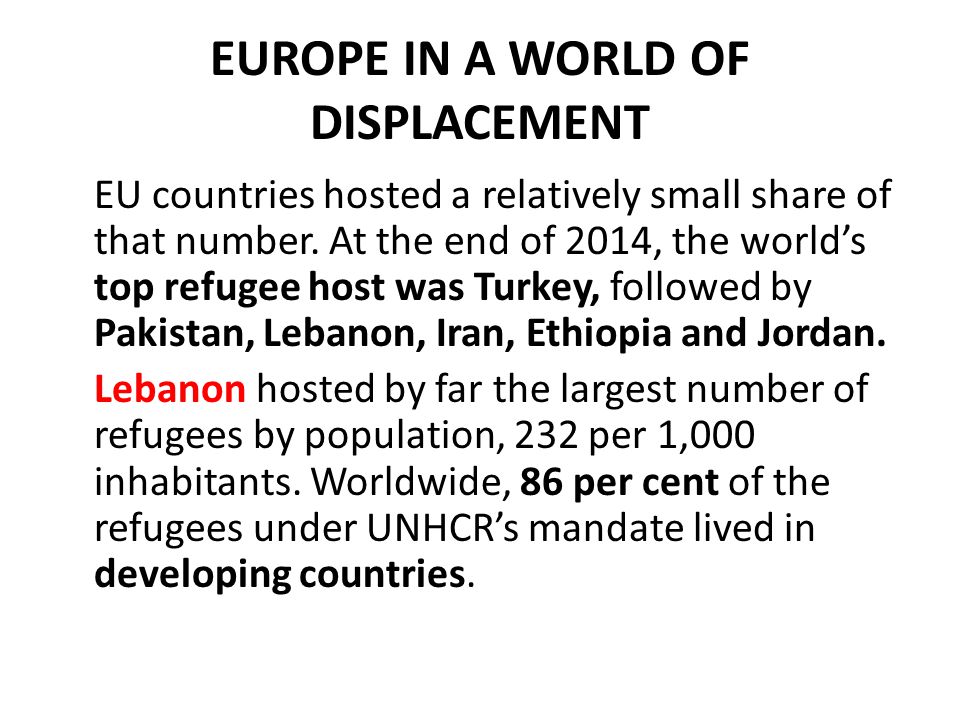 EUROPE IN A WORLD OF DISPLACEMENT

EU countries hosted a relatively small share of that number. At the end of 2014, the world's top refugee host was Turkey, followed by Pakistan, Lebanon, Iran, Ethiopia and Jordan.

Lebanon hosted by far the largest number of refugees by population, 232 per 1,000 inhabitants. Worldwide, 86 per cent of the refugees under UNHCR's mandate lived in developing countries.